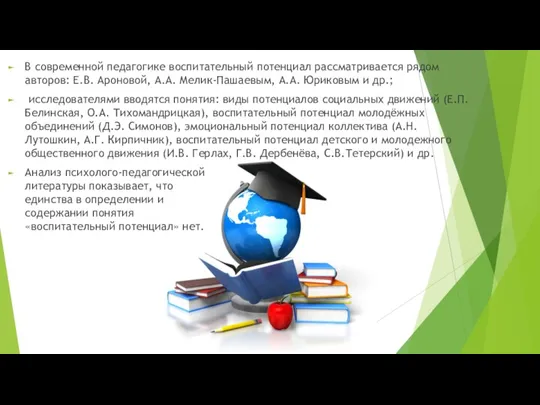 В современной педагогике воспитательный потенциал рассматривается рядом авторов: Е.В. Ароновой, А.А. Мелик-Пашаевым, А.А. Юриковым и др.;

исследователями вводятся понятия: виды потенциалов социальных движений (Е.П. Белинская, О.А. Тихомандрицкая), воспитательный потенциал молодёжных объединений (Д.Э. Симонов), эмоциональный потенциал коллектива (А.Н. Лутошкин, А.Г. Кирпичник), воспитательный потенциал детского и молодежного общественного движения (И.В. Герлах, Г.В. Дербенёва, С.В.Тетерский) и др.

Анализ психолого-педагогической литературы показывает, что единства в определении и содержании понятия «воспитательный потенциал» нет.